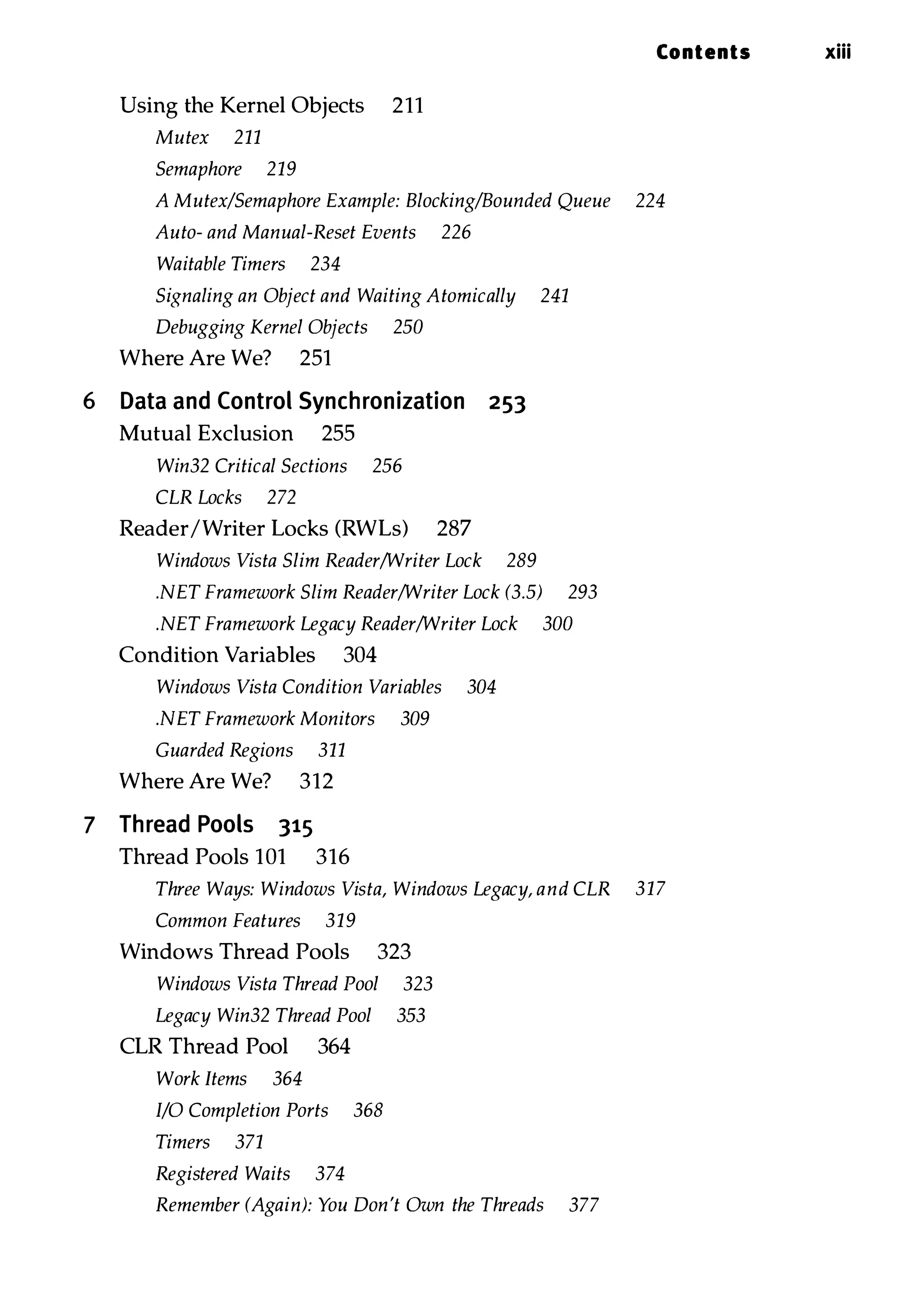 Contents xiii

Using the Kernel Objects 211

Mutex 211

Semaphore 219

A Mutex/Semaphore Example: Blocking/Bounded Queue 224

Auto- and Manual-Reset Events 226

Waitable Timers 234

Signaling an Object and Waiting Atomically 241

Debugging Kernel Objects 250

Where Are We? 251

6 Data and Control Synchronization 253

Mutual Exclusion 255

Win32 Critical Sections 256

CLR Locks 272

Reader/Writer Locks (RWLs) 287

Windows Vista Slim Reader/Writer Lock 289

.NET Framework Slim Reader/Writer Lock (3.5) 293

.NET Framework Legacy Reader/Writer Lock 300

Condition Variables 304

Windows Vista Condition Variables 304

.NET Framework Monitors 309

Guarded Regions 311

Where Are We? 312

7 Thread Pools 315

Thread Pools 101 316

Three Ways: Windows Vista, Windows Legacy, and CLR 317

Common Features 319

Windows Thread Pools 323

Windows Vista Thread Pool 323

Legacy Win32 Thread Pool 353

CLR Thread Pool 364

Work Items 364

I/O Completion Ports 368

Timers 371

Registered Waits 374

Remember (Again): You Don't Own the Threads 377